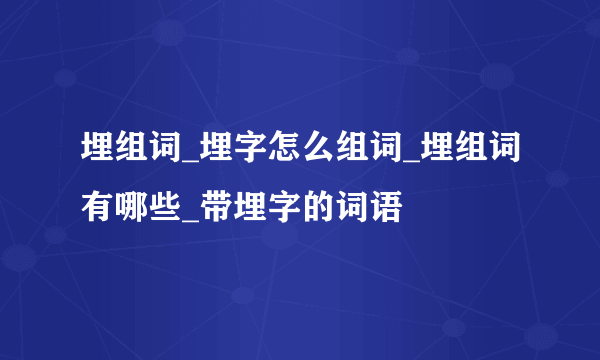 埋组词_埋字怎么组词_埋组词有哪些_带埋字的词语